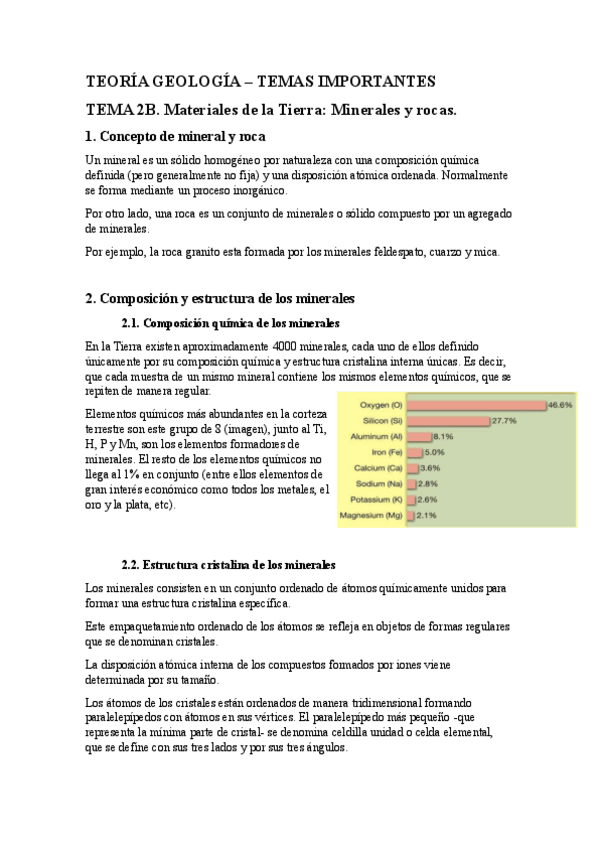 TEORÍA GEOLOGÍA – TEMAS IMPORTANTES

TEMA 2B. Materiales de la Tierra: Minerales y rocas.

1. Concepto de mineral y roca

Un mineral es un sólido homogéneo por naturaleza con una composición química definida (pero generalmente no fija) y una disposición atómica ordenada. Normalmente se forma mediante un proceso inorgánico.

Por otro lado, una roca es un conjunto de minerales o sólido compuesto por un agregado de minerales.

Por ejemplo, la roca granito esta formada por los minerales feldespato, cuarzo y mica.

2. Composición y estructura de los minerales

2.1. Composición química de los minerales

En la Tierra existen aproximadamente 4000 minerales, cada uno de ellos definido únicamente por su composición química y estructura cristalina interna únicas. Es decir, que cada muestra de un mismo mineral contiene los mismos elementos químicos, que se repiten de manera regular.

Elementos químicos más abundantes en la corteza terrestre son este grupo de 8 (imagen), junto al Ti, H, P y Mn, son los elementos formadores de minerales. El resto de los elementos químicos no llega al 1% en conjunto (entre ellos elementos de gran interés económico como todos los metales, el oro y la plata, etc).

Oxygen (O) 46.6%
Silicon (Si) 27.7%
Aluminum (Al) 8.1%
Iron (Fe) 5.0%
Calcium (Ca) 3.6%
Sodium (Na) 2.8%
Potassium (K) 2.6%
Magnesium (Mg) 2.1%

2.2. Estructura cristalina de los minerales

Los minerales consisten en un conjunto ordenado de átomos químicamente unidos para formar una estructura cristalina específica.

Este empaquetamiento ordenado de los átomos se refleja en objetos de formas regulares que se denominan cristales.

La disposición atómica interna de los compuestos formados por iones viene determinada por su tamaño.

Los átomos de los cristales están ordenados de manera tridimensional formando paralelepípedos con átomos en sus vértices. El paralelepípedo más pequeño -que representa la mínima parte de cristal- se denomina celdilla unidad o celda elemental, que se define con sus tres lados y por sus tres ángulos.